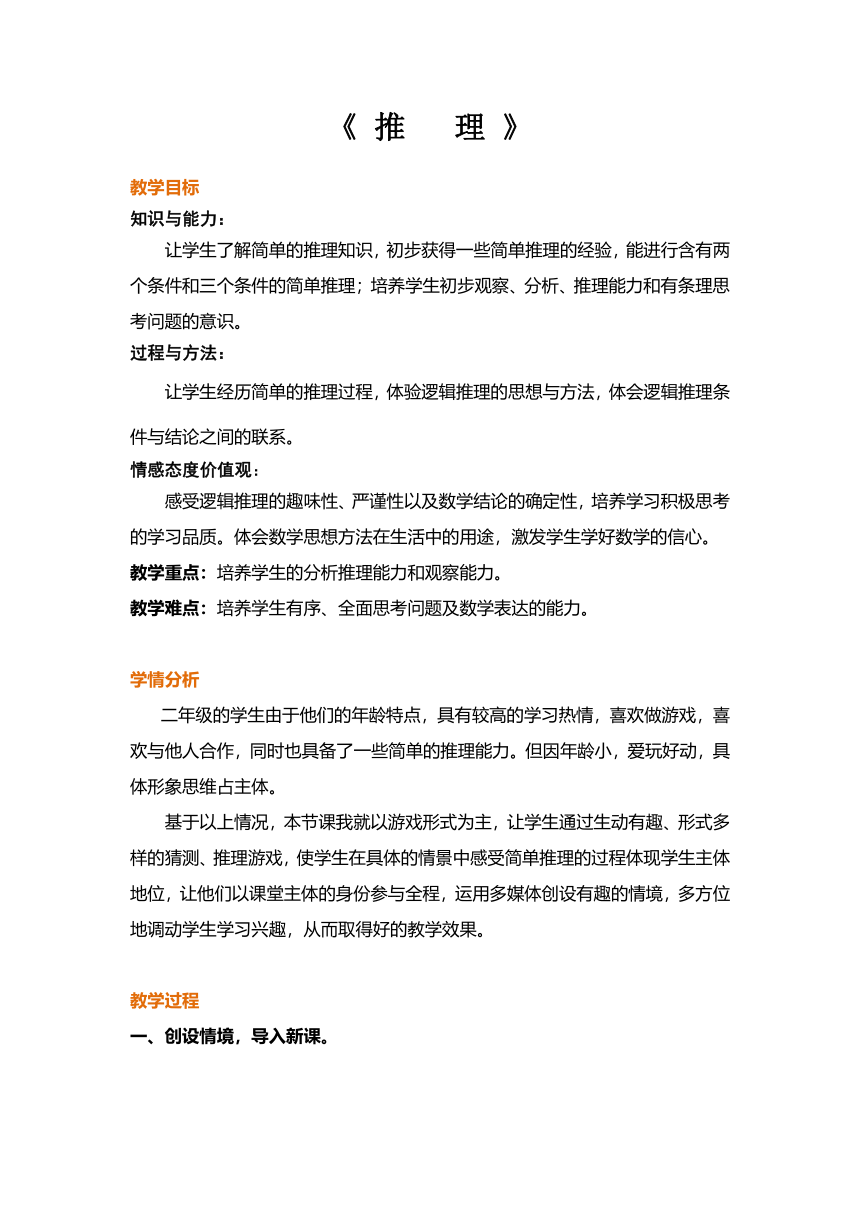 《 推　　理 》

教学目标

知识与能力：

让学生了解简单的推理知识，初步获得一些简单推理的经验，能进行含有两个条件和三个条件的简单推理；培养学生初步观察、分析、推理能力和有条理思考问题的意识。

过程与方法：

让学生经历简单的推理过程，体验逻辑推理的思想与方法，体会逻辑推理条件与结论之间的联系。

情感态度价值观：

感受逻辑推理的趣味性、严谨性以及数学结论的确定性，培养学习积极思考的学习品质。体会数学思想方法在生活中的用途，激发学生学好数学的信心。

教学重点：培养学生的分析推理能力和观察能力。

教学难点：培养学生有序、全面思考问题及数学表达的能力。

学情分析

二年级的学生由于他们的年龄特点，具有较高的学习热情，喜欢做游戏，喜欢与他人合作，同时也具备了一些简单的推理能力。但因年龄小，爱玩好动，具体形象思维占主体。

基于以上情况，本节课我就以游戏形式为主，让学生通过生动有趣、形式多样的猜测、推理游戏，使学生在具体的情景中感受简单推理的过程体现学生主体地位，让他们以课堂主体的身份参与全程，运用多媒体创设有趣的情境，多方位地调动学生学习兴趣，从而取得好的教学效果。

教学过程

一、创设情境，导入新课。